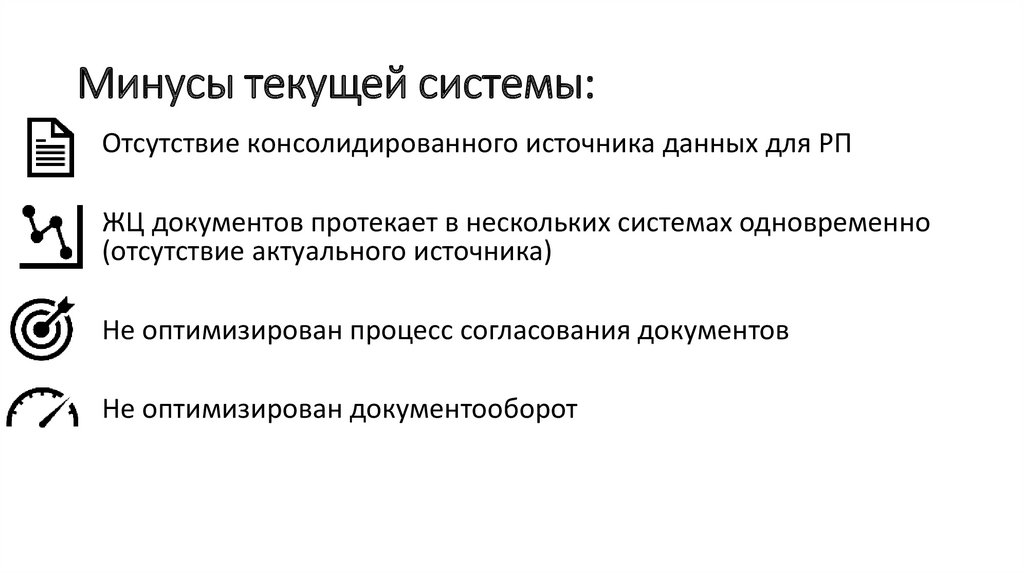 Минусы текущей системы:

Отсутствие консолидированного источника данных для РП

ЖЦ документов протекает в нескольких системах одновременно (отсутствие актуального источника)

Не оптимизирован процесс согласования документов

Не оптимизирован документооборот